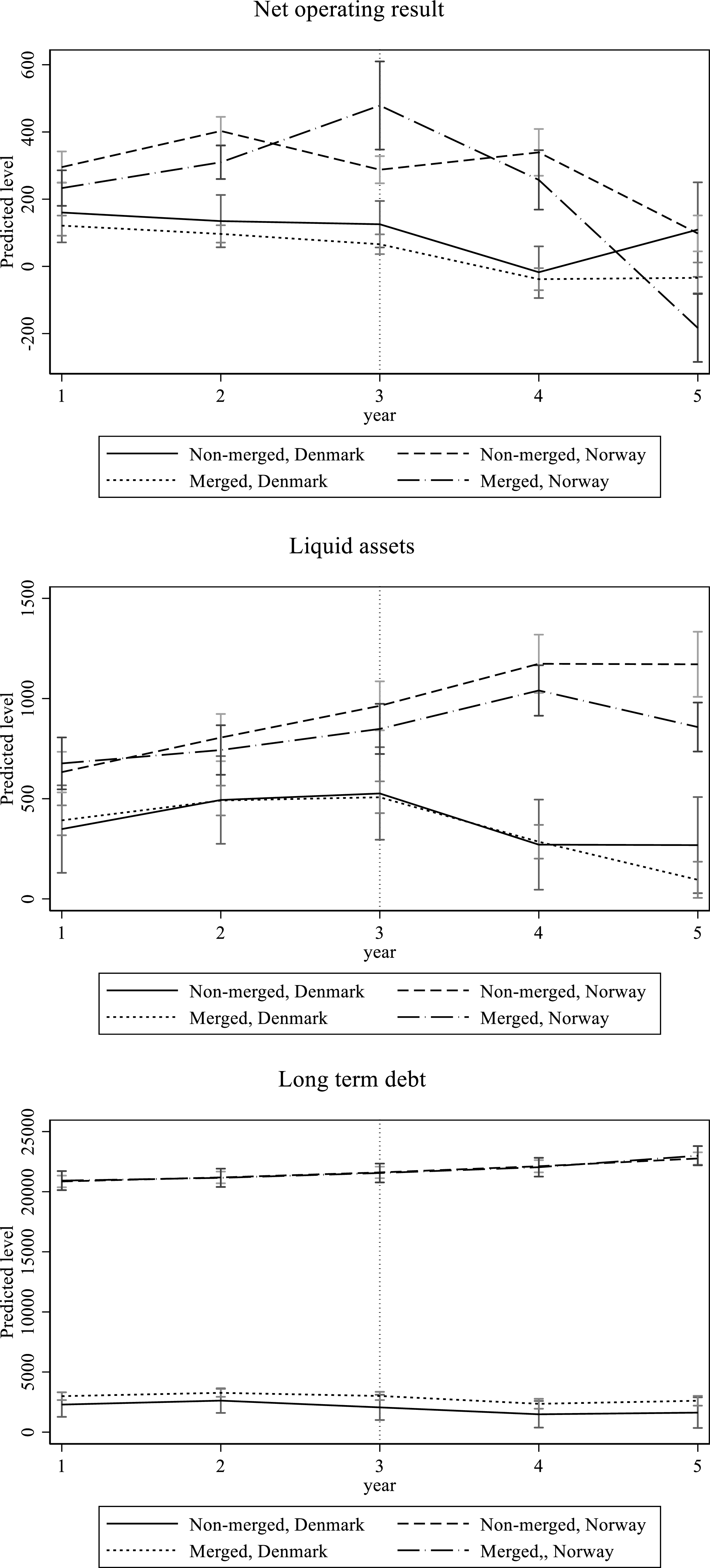 Net operating result

Predicted level

600
400
200
0
-200

1
2
3
4
5
year

Non-merged, Denmark
Non-merged, Norway
Merged, Denmark
Merged, Norway

Liquid assets

Predicted level

1500
1000
500
0

1
2
3
4
5
year

Non-merged, Denmark
Non-merged, Norway
Merged, Denmark
Merged, Norway

Long term debt

Predicted level

25000
20000
15000
10000
5000
0

1
2
3
4
5
year

Non-merged, Denmark
Non-merged, Norway
Merged, Denmark
Merged,, Norway